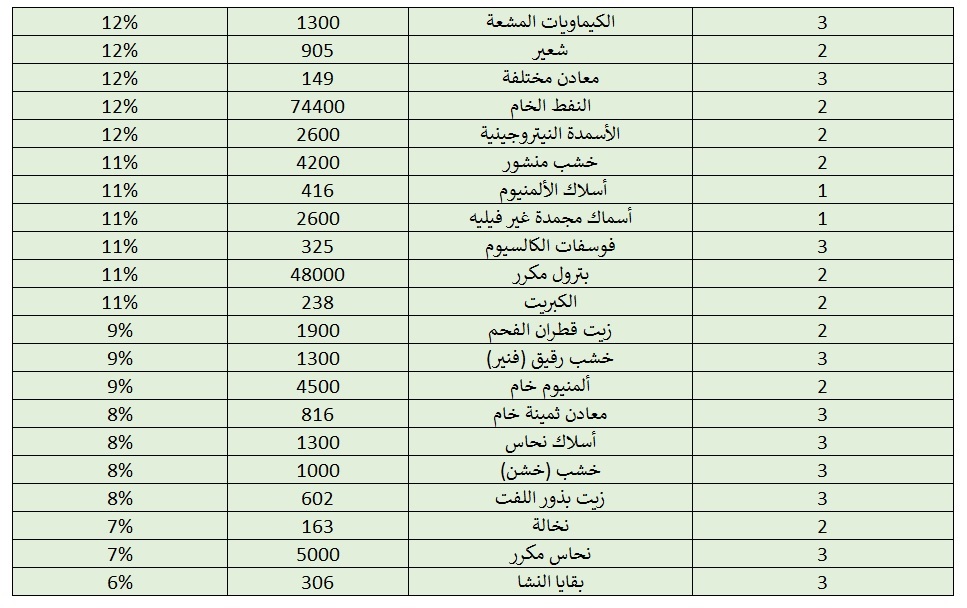 | 3 | الكيماويات المشعة | 1300 | 12% |
|---|---|---|---|
| 2 | شعير | 905 | 12% |
| 3 | معادن مختلفة | 149 | 12% |
| 2 | النفط الخام | 74400 | 12% |
| 2 | الأسمدة النيتروجينية | 2600 | 12% |
| 2 | خشب منشور | 4200 | 11% |
| 1 | أسلاك الألمنيوم | 416 | 11% |
| 1 | أسماك مجمدة غير فيليه | 2600 | 11% |
| 3 | فوسفات الكالسيوم | 325 | 11% |
| 2 | بترول مكرر | 48000 | 11% |
| 2 | الكبريت | 238 | 11% |
| 2 | زيت قطران الفحم | 1900 | 9% |
| 3 | خشب رقيق (فنير) | 1300 | 9% |
| 2 | ألمنيوم خام | 4500 | 9% |
| 3 | معادن ثمينة خام | 816 | 8% |
| 3 | أسلاك نحاس | 1300 | 8% |
| 3 | خشب (خشن) | 1000 | 8% |
| 3 | زيت بذور اللفت | 602 | 8% |
| 2 | نخالة | 163 | 7% |
| 3 | نحاس مكرر | 5000 | 7% |
| 3 | بقايا النشا | 306 | 6% |